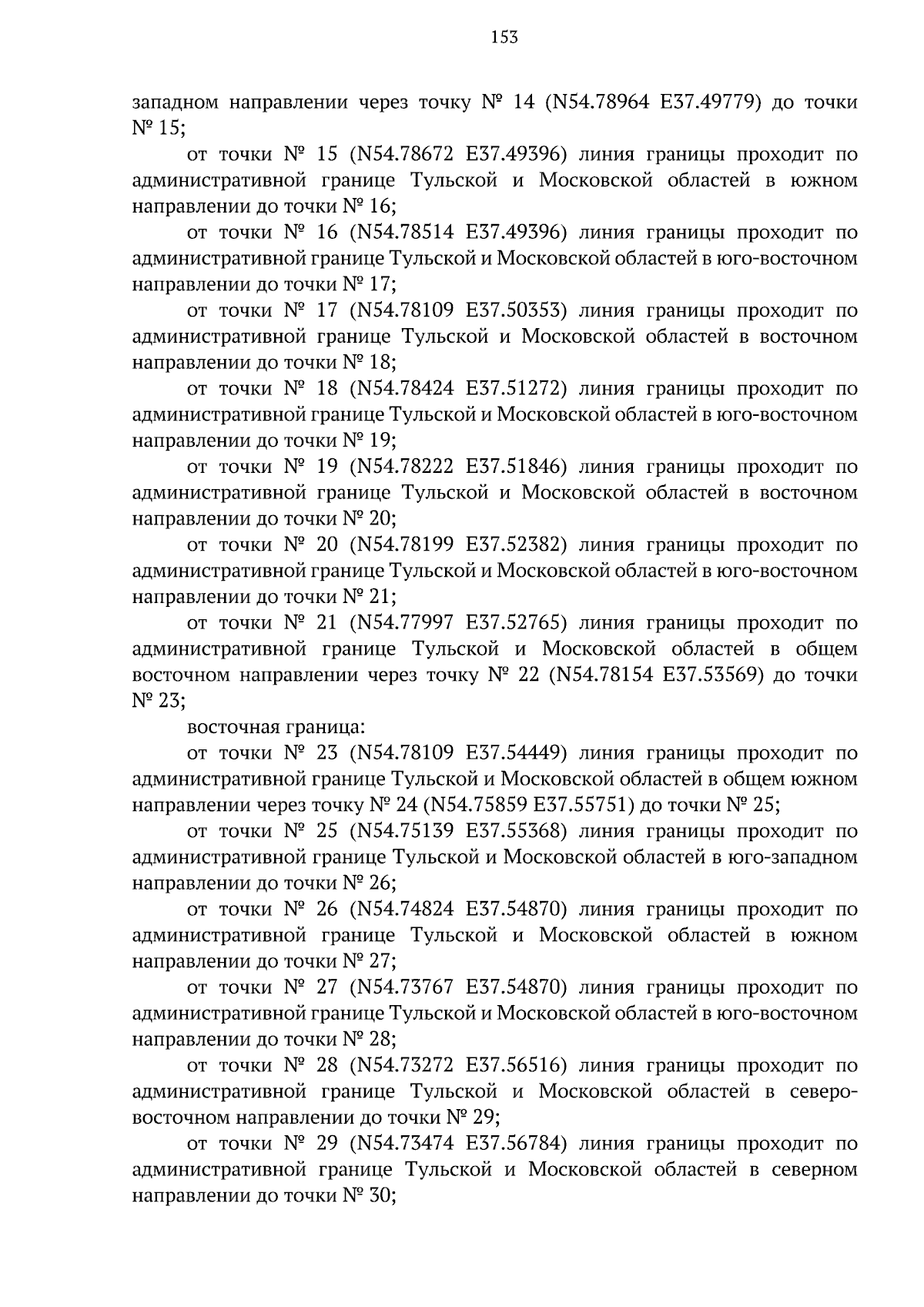 153

западном направлении через точку № 14 (N54.78964 E37.49779) до точки № 15;

от точки № 15 (N54.78672 E37.49396) линия границы проходит по административной границе Тульской и Московской областей в южном направлении до точки № 16;

от точки № 16 (N54.78514 E37.49396) линия границы проходит по административной границе Тульской и Московской областей в юго-восточном направлении до точки № 17;

от точки № 17 (N54.78109 E37.50353) линия границы проходит по административной границе Тульской и Московской областей в восточном направлении до точки № 18;

от точки № 18 (N54.78424 E37.51272) линия границы проходит по административной границе Тульской и Московской областей в юго-восточном направлении до точки № 19;

от точки № 19 (N54.78222 E37.51846) линия границы проходит по административной границе Тульской и Московской областей в восточном направлении до точки № 20;

от точки № 20 (N54.78199 E37.52382) линия границы проходит по административной границе Тульской и Московской областей в юго-восточном направлении до точки № 21;

от точки № 21 (N54.77997 E37.52765) линия границы проходит по административной границе Тульской и Московской областей в общем восточном направлении через точку № 22 (N54.78154 E37.53569) до точки № 23;

восточная граница:

от точки № 23 (N54.78109 E37.54449) линия границы проходит по административной границе Тульской и Московской областей в общем южном направлении через точку № 24 (N54.75859 E37.55751) до точки № 25;

от точки № 25 (N54.75139 E37.55368) линия границы проходит по административной границе Тульской и Московской областей в юго-западном направлении до точки № 26;

от точки № 26 (N54.74824 E37.54870) линия границы проходит по административной границе Тульской и Московской областей в южном направлении до точки № 27;

от точки № 27 (N54.73767 E37.54870) линия границы проходит по административной границе Тульской и Московской областей в юго-восточном направлении до точки № 28;

от точки № 28 (N54.73272 E37.56516) линия границы проходит по административной границе Тульской и Московской областей в северо-восточном направлении до точки № 29;

от точки № 29 (N54.73474 E37.56784) линия границы проходит по административной границе Тульской и Московской областей в северном направлении до точки № 30;